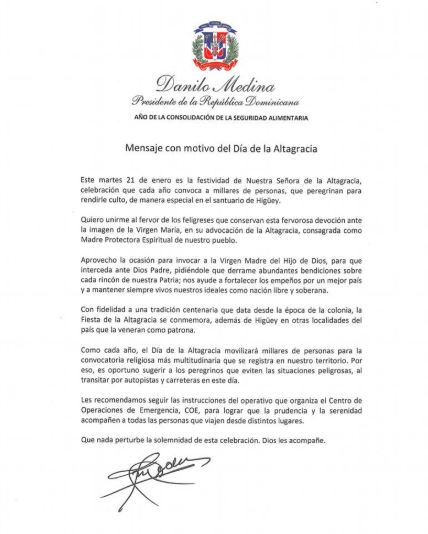 Danilo Medina
Presidente de la República Dominicana

AÑO DE LA CONSOLIDACIÓN DE LA SEGURIDAD ALIMENTARIA

Mensaje con motivo del Día de la Altagracia

Este martes 21 de enero es la festividad de Nuestra Señora de la Altagracia, celebración que cada año convoca a millares de personas, que peregrinan para rendirle culto, de manera especial en el santuario de Higüey.

Quiero unirme al fervor de los feligreses que conservan esta fervorosa devoción ante la imagen de la Virgen María, en su advocación de la Altagracia, consagrada como Madre Protectora Espiritual de nuestro pueblo.

Aprovecho la ocasión para invocar a la Virgen Madre del Hijo de Dios, para que interceda ante Dios Padre, pidiéndole que derrame abundantes bendiciones sobre cada rincón de nuestra Patria; nos ayude a fortalecer los empeños por un mejor país y a mantener siempre vivos nuestros ideales como nación libre y soberana.

Con fidelidad a una tradición centenaria que data desde la época de la colonia, la Fiesta de la Altagracia se conmemora, además de Higüey en otras localidades del país que la veneran como patrona.

Como cada año, el Día de la Altagracia movilizará millares de personas para la convocatoria religiosa más multitudinaria que se registra en nuestro territorio. Por eso, es oportuno sugerir a los peregrinos que eviten las situaciones peligrosas, al transitar por autopistas y carreteras en este día.

Les recomendamos seguir las instrucciones del operativo que organiza el Centro de Operaciones de Emergencia, COE, para lograr que la prudencia y la serenidad acompañen a todas las personas que viajen desde distintos lugares.

Que nada perturbe la solemnidad de esta celebración. Dios les acompañe.